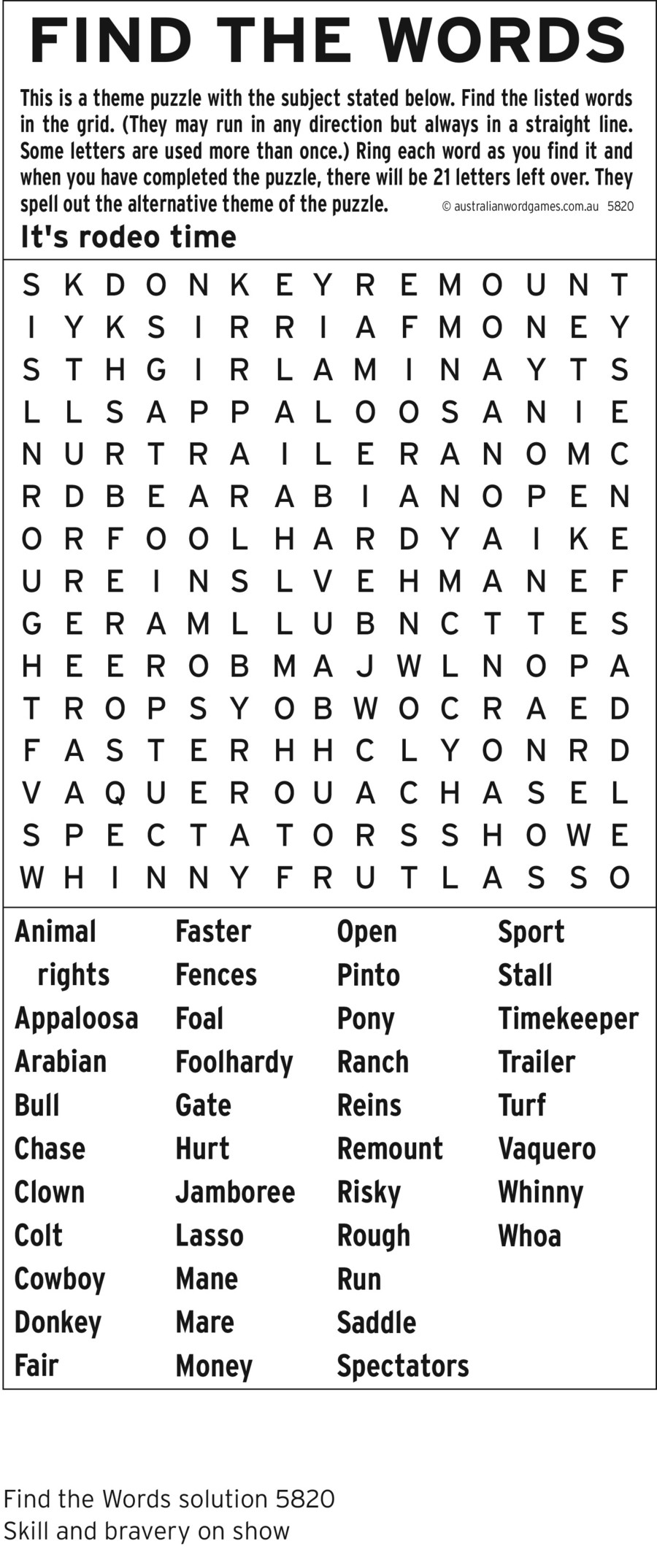 FIND THE WORDS

This is a theme puzzle with the subject stated below. Find the listed words in the grid. (They may run in any direction but always in a straight line. Some letters are used more than once.) Ring each word as you find it and when you have completed the puzzle, there will be 21 letters left over. They spell out the alternative theme of the puzzle. © australianwordgames.com.au 5820

It's rodeo time

S K D O N K E Y R E M O U N T
I Y K S I R R I A F M O N E Y
S T H G I R L A M I N A Y T S
L L S A P P A L O O S A N I E
N U R T R A I L E R A N O M C
R D B E A R A B I A N O P E N
O R F O O L H A R D Y A I K E
U R E I N S L V E H M A N E F
G E R A M L L U B N C T T E S
H E E R O B M A J W L N O P A
T R O P S Y O B W O C R A E D
F A S T E R H H C L Y O N R D
V A Q U E R O U A C H A S E L
S P E C T A T O R S S H O W E
W H I N N Y F R U T L A S S O

Animal rights
Appaloosa
Arabian
Bull
Chase
Clown
Colt
Cowboy
Donkey
Fair

Faster
Fences
Foal
Foolhardy
Gate
Hurt
Jamboree
Lasso
Mane
Mare
Money

Open
Pinto
Pony
Ranch
Reins
Remount
Risky
Rough
Run
Saddle
Spectators

Sport
Stall
Timekeeper
Trailer
Turf
Vaquero
Whinny
Whoa

Find the Words solution 5820
Skill and bravery on show